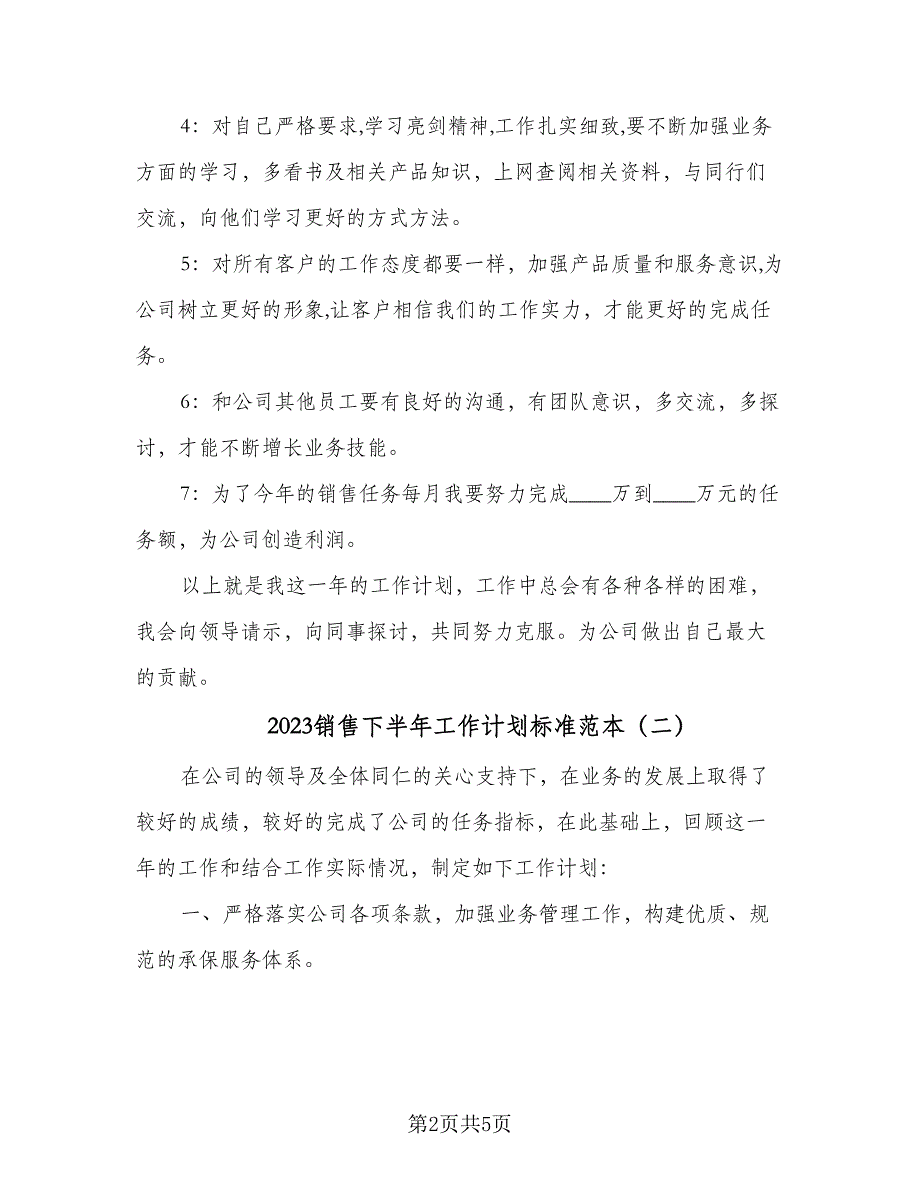 4：对自己严格要求,学习亮剑精神,工作扎实细致,要不断加强业务方面的学习，多看书及相关产品知识，上网查阅相关资料，与同行们交流，向他们学习更好的方式方法。

5：对所有客户的工作态度都要一样，加强产品质量和服务意识,为公司树立更好的形象,让客户相信我们的工作实力，才能更好的完成任务。

6：和公司其他员工要有良好的沟通，有团队意识，多交流，多探讨，才能不断增长业务技能。

7：为了今年的销售任务每月我要努力完成____万到____万元的任务额，为公司创造利润。

以上就是我这一年的工作计划，工作中总会有各种各样的困难，我会向领导请示，向同事探讨，共同努力克服。为公司做出自己最大的贡献。

2023销售下半年工作计划标准范本（二）

在公司的领导及全体同仁的关心支持下，在业务的发展上取得了较好的成绩，较好的完成了公司的任务指标，在此基础上，回顾这一年的工作和结合工作实际情况，制定如下工作计划：

一、严格落实公司各项条款，加强业务管理工作，构建优质、规范的承保服务体系。

第2页共5页